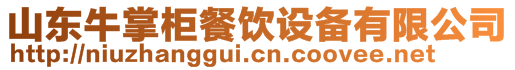 山东牛掌柜餐饮设备有限公司
http://niuzhanggui.cn.coovee.net